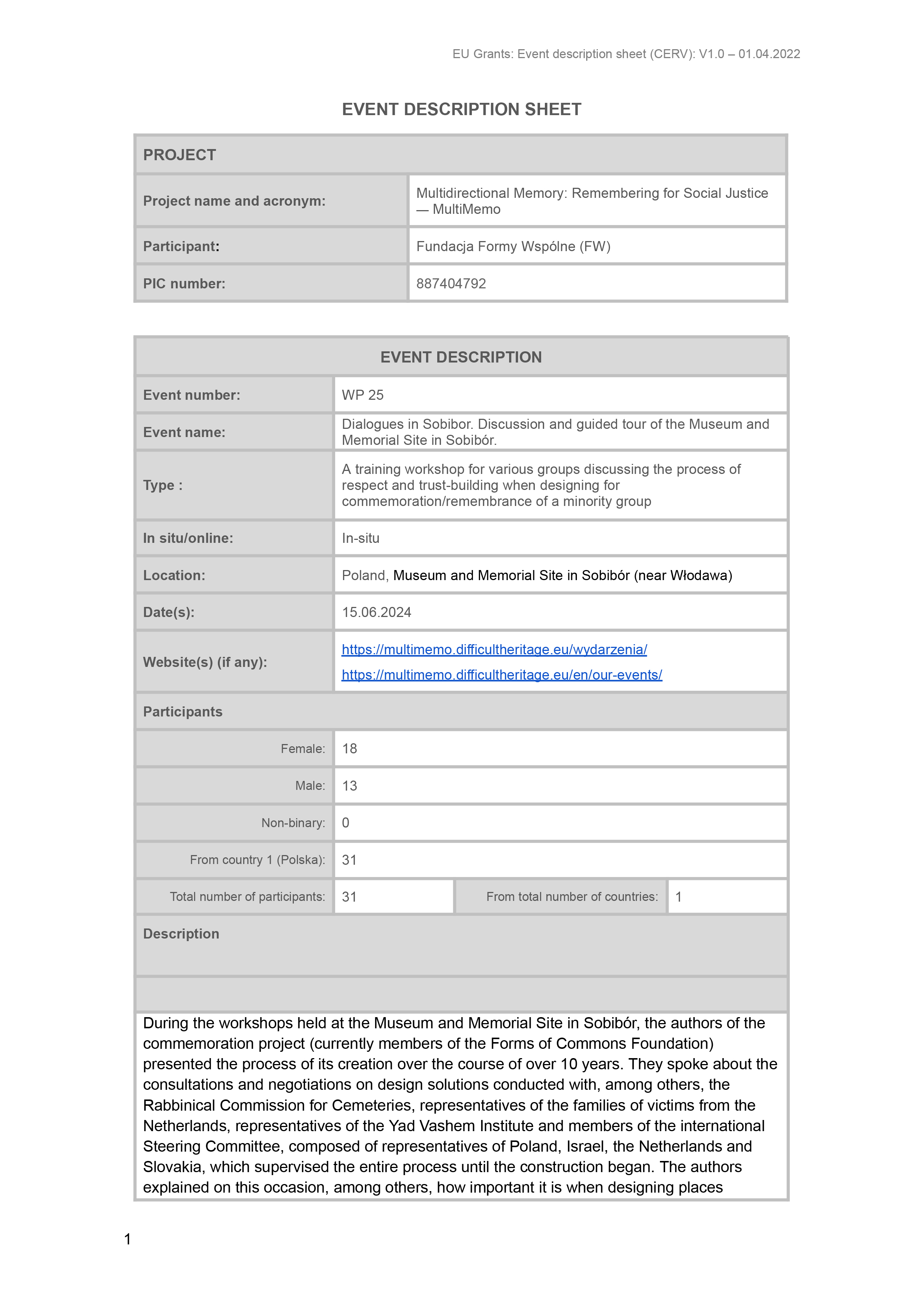 EU Grants: Event description sheet (CERV): V1.0 – 01.04.2022

EVENT DESCRIPTION SHEET

| PROJECT | |
|---|---|
| Project name and acronym: | Multidirectional Memory: Remembering for Social Justice — MultiMemo |
| Participant: | Fundacja Formy Wspólne (FW) |
| PIC number: | 887404792 |

| EVENT DESCRIPTION | | | |
|---|---|---|---|
| Event number: | WP 25 | | |
| Event name: | Dialogues in Sobibor. Discussion and guided tour of the Museum and Memorial Site in Sobibór. | | |
| Type : | A training workshop for various groups discussing the process of respect and trust-building when designing for commemoration/remembrance of a minority group | | |
| In situ/online: | In-situ | | |
| Location: | Poland, Museum and Memorial Site in Sobibór (near Włodawa) | | |
| Date(s): | 15.06.2024 | | |
| Website(s) (if any): | https://multimemo.difficultheritage.eu/wydarzenia/ https://multimemo.difficultheritage.eu/en/our-events/ | | |
| Participants | | | |
| Female: | 18 | | |
| Male: | 13 | | |
| Non-binary: | 0 | | |
| From country 1 (Polska): | 31 | | |
| Total number of participants: | 31 | From total number of countries: | 1 |
| Description | | | |

During the workshops held at the Museum and Memorial Site in Sobibór, the authors of the commemoration project (currently members of the Forms of Commons Foundation) presented the process of its creation over the course of over 10 years. They spoke about the consultations and negotiations on design solutions conducted with, among others, the Rabbinical Commission for Cemeteries, representatives of the families of victims from the Netherlands, representatives of the Yad Vashem Institute and members of the international Steering Committee, composed of representatives of Poland, Israel, the Netherlands and Slovakia, which supervised the entire process until the construction began. The authors explained on this occasion, among others, how important it is when designing places

1